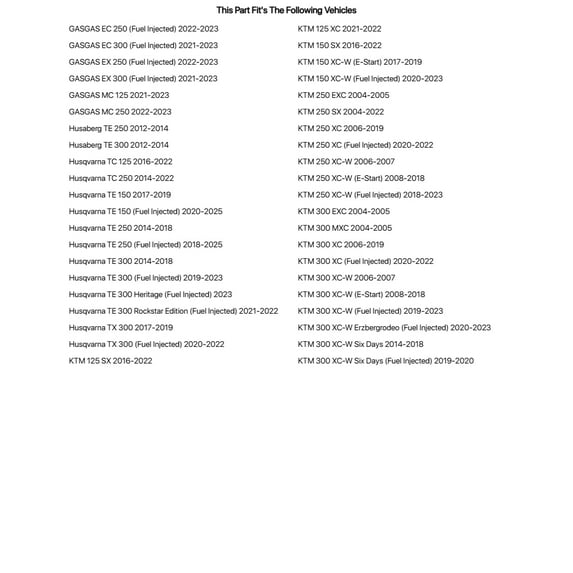 This Part Fit's The Following Vehicles

GASGAS EC 250 (Fuel Injected) 2022-2023
GASGAS EC 300 (Fuel Injected) 2021-2023
GASGAS EX 250 (Fuel Injected) 2022-2023
GASGAS EX 300 (Fuel Injected) 2021-2023
GASGAS MC 125 2021-2023
GASGAS MC 250 2022-2023
Husaberg TE 250 2012-2014
Husaberg TE 300 2012-2014
Husqvarna TC 125 2016-2022
Husqvarna TC 250 2014-2022
Husqvarna TE 150 2017-2019
Husqvarna TE 150 (Fuel Injected) 2020-2025
Husqvarna TE 250 2014-2018
Husqvarna TE 250 (Fuel Injected) 2018-2025
Husqvarna TE 300 2014-2018
Husqvarna TE 300 (Fuel Injected) 2019-2023
Husqvarna TE 300 Heritage (Fuel Injected) 2023
Husqvarna TE 300 Rockstar Edition (Fuel Injected) 2021-2022
Husqvarna TX 300 2017-2019
Husqvarna TX 300 (Fuel Injected) 2020-2022
KTM 125 SX 2016-2022

KTM 125 XC 2021-2022
KTM 150 SX 2016-2022
KTM 150 XC-W (E-Start) 2017-2019
KTM 150 XC-W (Fuel Injected) 2020-2023
KTM 250 EXC 2004-2005
KTM 250 SX 2004-2022
KTM 250 XC 2006-2019
KTM 250 XC (Fuel Injected) 2020-2022
KTM 250 XC-W 2006-2007
KTM 250 XC-W (E-Start) 2008-2018
KTM 250 XC-W (Fuel Injected) 2018-2023
KTM 300 EXC 2004-2005
KTM 300 MXC 2004-2005
KTM 300 XC 2006-2019
KTM 300 XC (Fuel Injected) 2020-2022
KTM 300 XC-W 2006-2007
KTM 300 XC-W (E-Start) 2008-2018
KTM 300 XC-W (Fuel Injected) 2019-2023
KTM 300 XC-W Erzbergrodeo (Fuel Injected) 2020-2023
KTM 300 XC-W Six Days 2014-2018
KTM 300 XC-W Six Days (Fuel Injected) 2019-2020